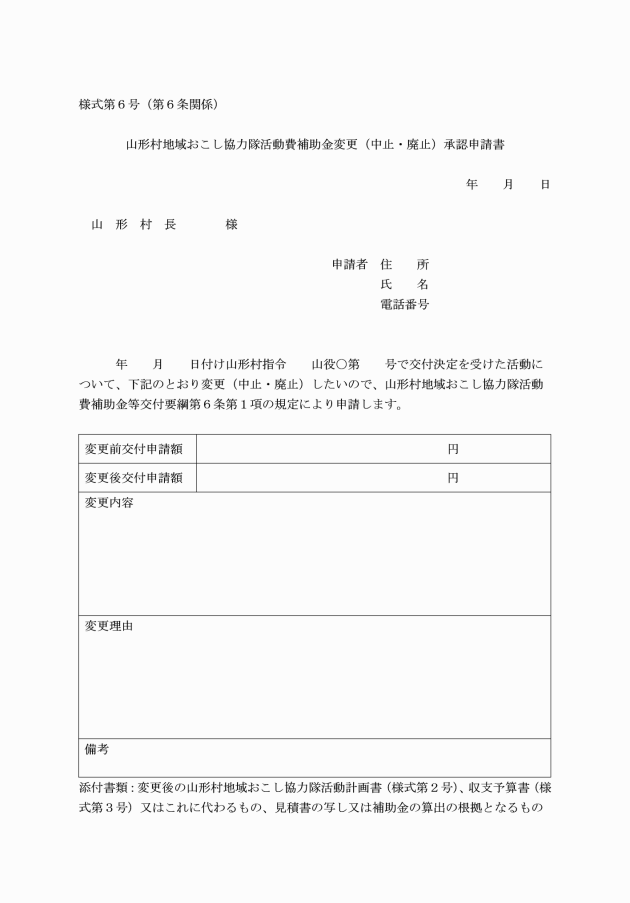 様式第６号（第６条関係）

山形村地域おこし協力隊活動費補助金変更（中止・廃止）承認申請書

年　月　日

山　形　村　長　　　様

申請者　住　　所
氏　　名
電話番号

年　月　日付け山形村指令　山役○第　号で交付決定を受けた活動について、下記のとおり変更（中止・廃止）したいので、山形村地域おこし協力隊活動費補助金等交付要綱第６条第１項の規定により申請します。

| 変更前交付申請額 | 円 |
|---|---|
| 変更後交付申請額 | 円 |
| 変更内容 | |
| 変更理由 | |
| 備考 | |

添付書類：変更後の山形村地域おこし協力隊活動計画書（様式第２号）、収支予算書（様式第３号）又はこれに代わるもの、見積書の写し又は補助金の算出の根拠となるもの